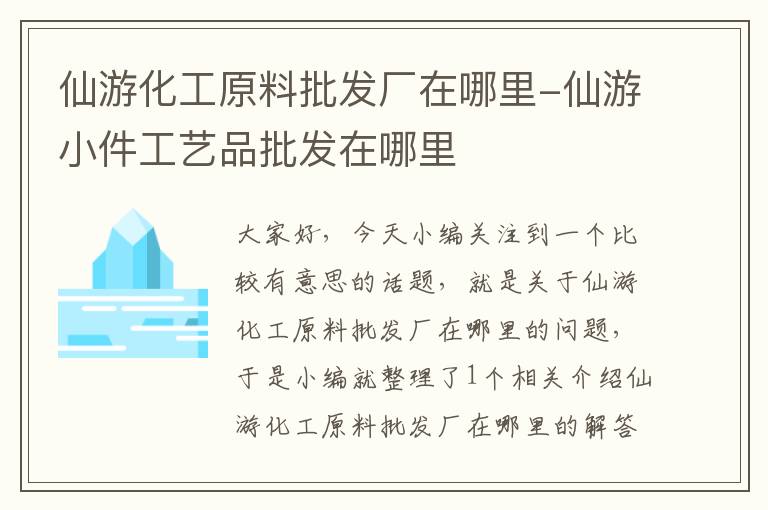 仙游化工原料批发厂在哪里-仙游小件工艺品批发在哪里

大家好，今天小编关注到一个比较有意思的话题，就是关于仙游化工原料批发厂在哪里的问题，于是小编就整理了1个相关介绍仙游化工原料批发厂在哪里的解答